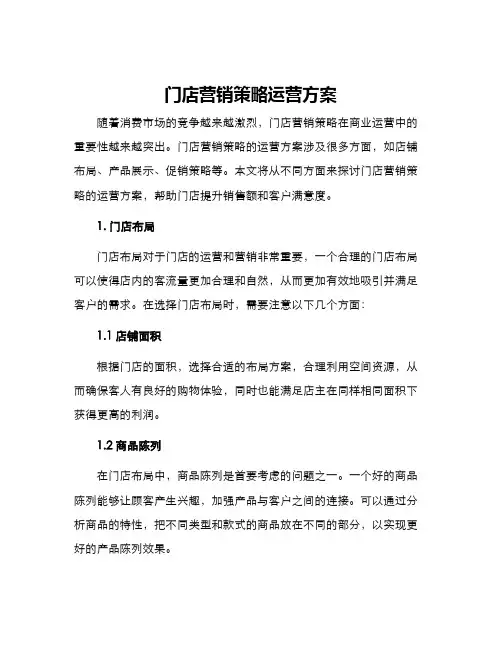 门店营销策略运营方案

随着消费市场的竞争越来越激烈，门店营销策略在商业运营中的重要性越来越突出。门店营销策略的运营方案涉及很多方面，如店铺布局、产品展示、促销策略等。本文将从不同方面来探讨门店营销策略的运营方案，帮助门店提升销售额和客户满意度。

1. 门店布局

门店布局对于门店的运营和营销非常重要，一个合理的门店布局可以使得店内的客流量更加合理和自然，从而更加有效地吸引并满足客户的需求。在选择门店布局时，需要注意以下几个方面：

1.1 店铺面积

根据门店的面积，选择合适的布局方案，合理利用空间资源，从而确保客人有良好的购物体验，同时也能满足店主在同样相同面积下获得更高的利润。

1.2 商品陈列

在门店布局中，商品陈列是首要考虑的问题之一。一个好的商品陈列能够让顾客产生兴趣，加强产品与客户之间的连接。可以通过分析商品的特性，把不同类型和款式的商品放在不同的部分，以实现更好的产品陈列效果。